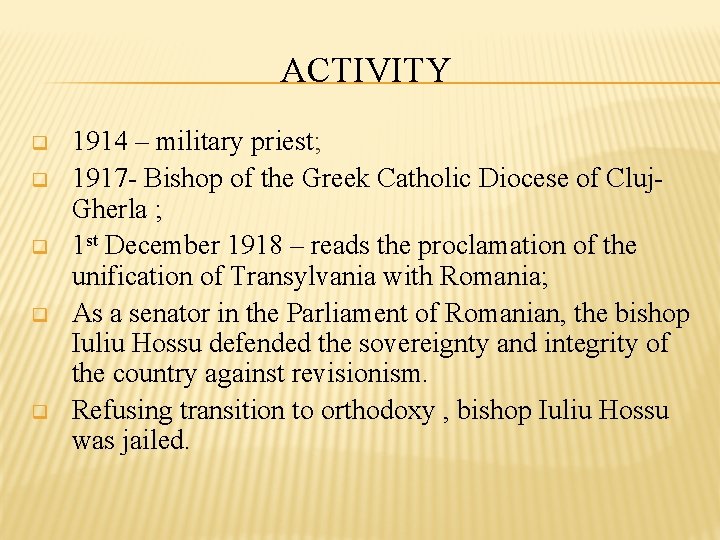 ACTIVITY

1914 – military priest;

1917- Bishop of the Greek Catholic Diocese of Cluj-Gherla ;

1st December 1918 – reads the proclamation of the unification of Transylvania with Romania;

As a senator in the Parliament of Romanian, the bishop Iuliu Hossu defended the sovereignty and integrity of the country against revisionism.

Refusing transition to orthodoxy , bishop Iuliu Hossu was jailed.